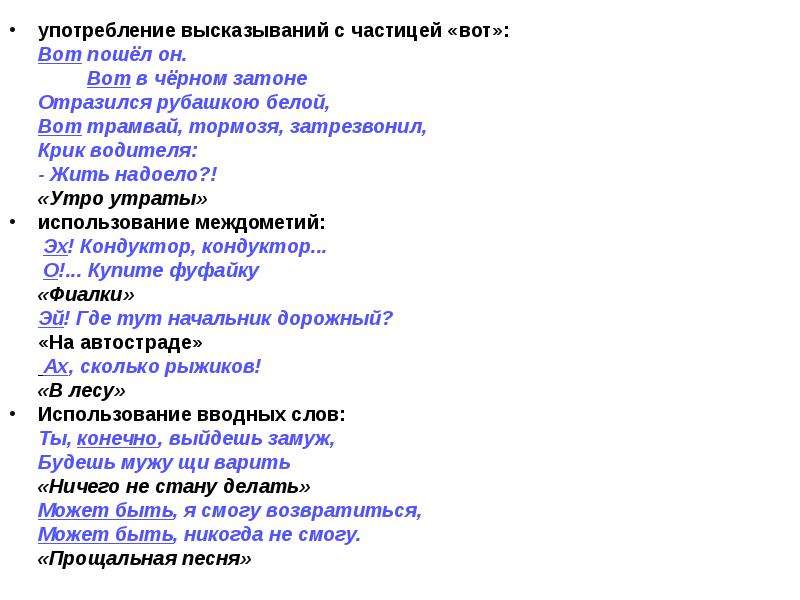 • употребление высказываний с частицей «вот»:
Вот пошёл он.
Вот в чёрном затоне
Отразился рубашкою белой,
Вот трамвай, тормозя, затрезвонил,
Крик водителя:
- Жить надоело?!
«Утро утраты»

• использование междометий:
Эх! Кондуктор, кондуктор...
О!... Купите фуфайку
«Фиалки»
Эй! Где тут начальник дорожный?
«На автостраде»
Ах, сколько рыжиков!
«В лесу»

• Использование вводных слов:
Ты, конечно, выйдешь замуж,
Будешь мужу щи варить
«Ничего не стану делать»
Может быть, я смогу возвратиться,
Может быть, никогда не смогу.
«Прощальная песня»